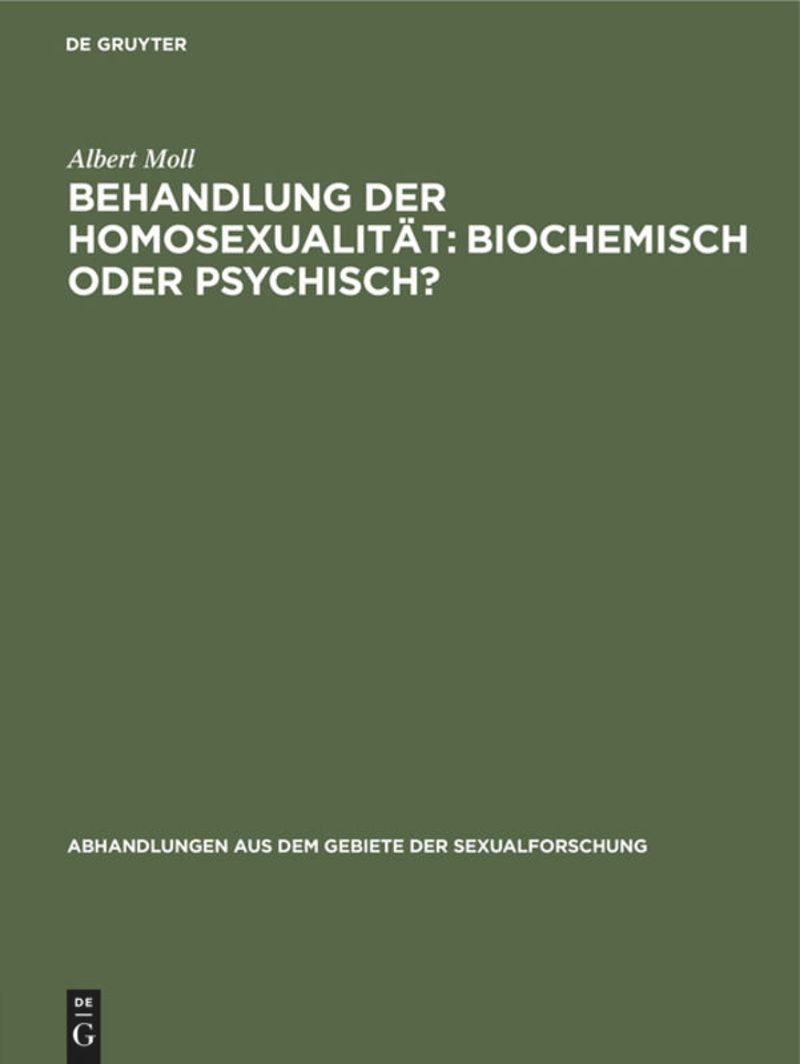 DE GRUYTER

Albert Moll

BEHANDLUNG DER HOMOSEXUALITÄT: BIOCHEMISCH ODER PSYCHISCH?

ABHANDLUNGEN AUS DEM GEBIETE DER SEXUALFORSCHUNG

DE
G